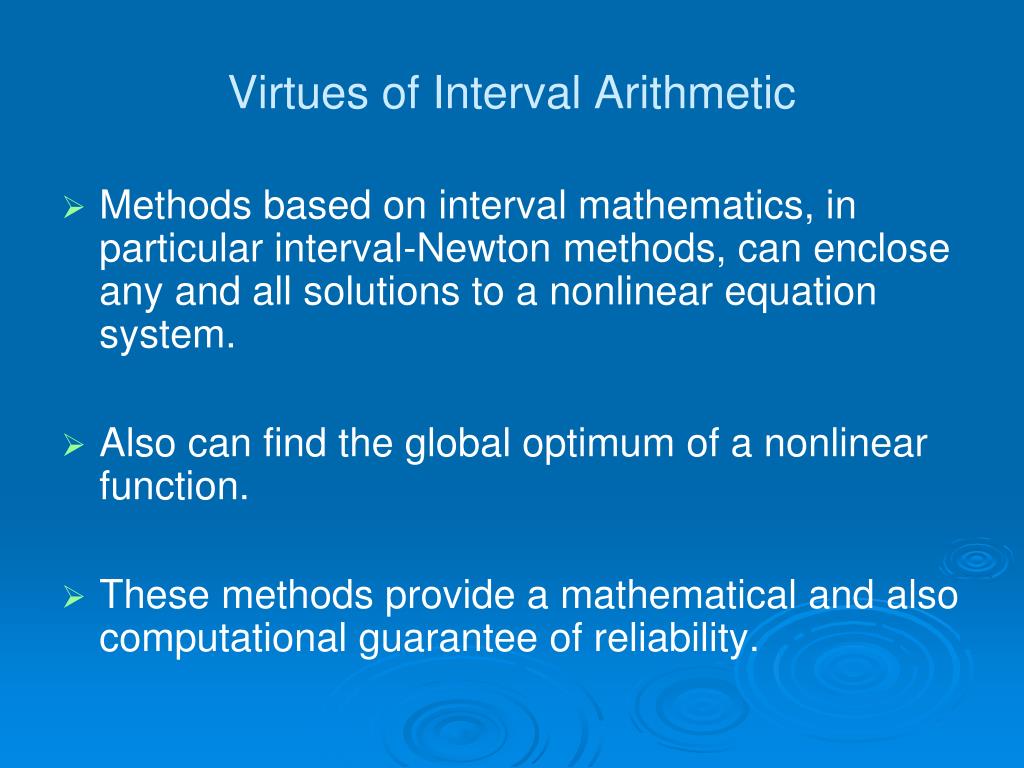 Virtues of Interval Arithmetic

➢ Methods based on interval mathematics, in particular interval-Newton methods, can enclose any and all solutions to a nonlinear equation system.

➢ Also can find the global optimum of a nonlinear function.

➢ These methods provide a mathematical and also computational guarantee of reliability.